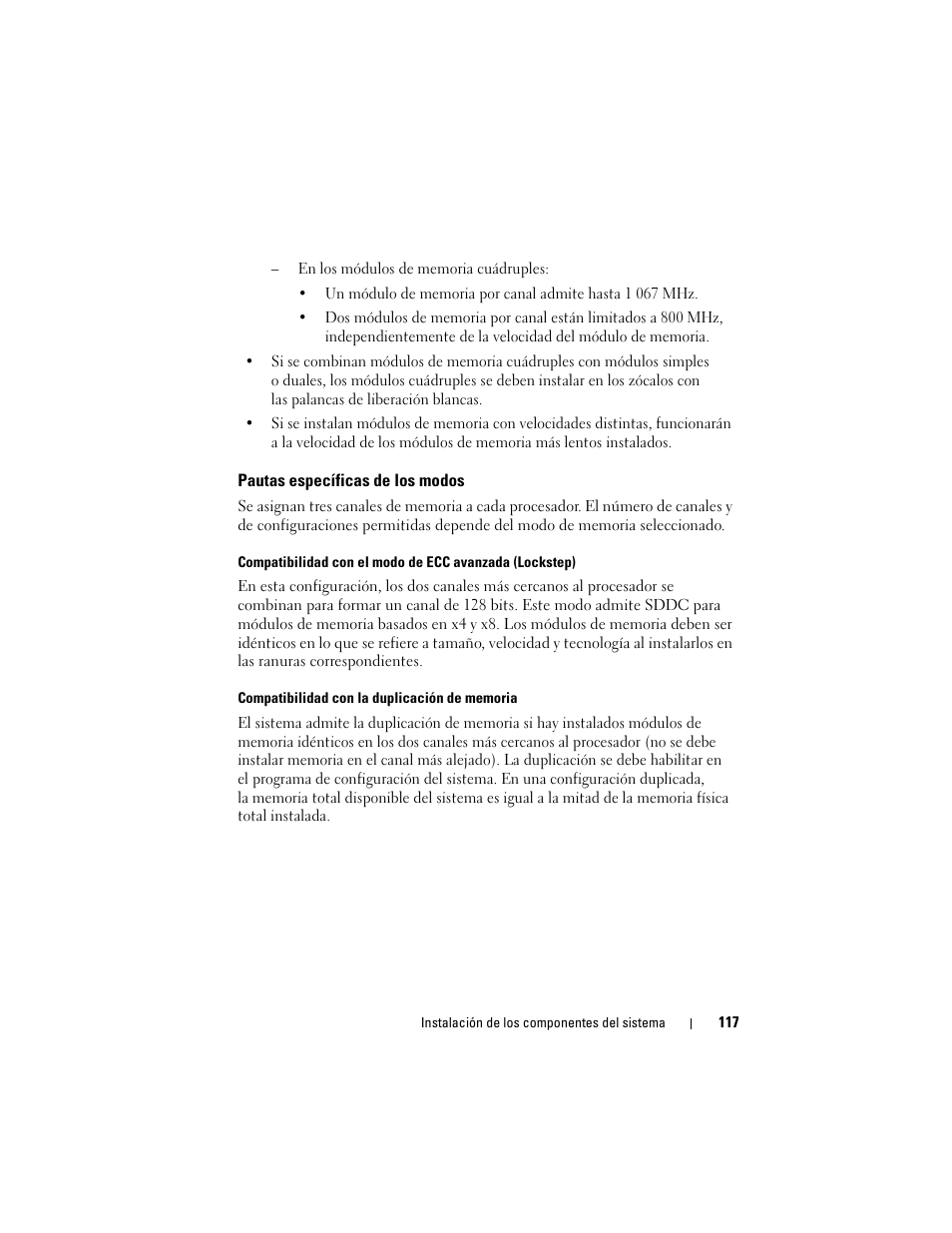 – En los módulos de memoria cuádruples:

• Un módulo de memoria por canal admite hasta 1 067 MHz.

• Dos módulos de memoria por canal están limitados a 800 MHz, independientemente de la velocidad del módulo de memoria.

• Si se combinan módulos de memoria cuádruples con módulos simples o duales, los módulos cuádruples se deben instalar en los zócalos con las palancas de liberación blancas.

• Si se instalan módulos de memoria con velocidades distintas, funcionarán a la velocidad de los módulos de memoria más lentos instalados.

Pautas específicas de los modos

Se asignan tres canales de memoria a cada procesador. El número de canales y de configuraciones permitidas depende del modo de memoria seleccionado.

Compatibilidad con el modo de ECC avanzada (Lockstep)

En esta configuración, los dos canales más cercanos al procesador se combinan para formar un canal de 128 bits. Este modo admite SDDC para módulos de memoria basados en x4 y x8. Los módulos de memoria deben ser idénticos en lo que se refiere a tamaño, velocidad y tecnología al instalarlos en las ranuras correspondientes.

Compatibilidad con la duplicación de memoria

El sistema admite la duplicación de memoria si hay instalados módulos de memoria idénticos en los dos canales más cercanos al procesador (no se debe instalar memoria en el canal más alejado). La duplicación se debe habilitar en el programa de configuración del sistema. En una configuración duplicada, la memoria total disponible del sistema es igual a la mitad de la memoria física total instalada.

Instalación de los componentes del sistema | 117